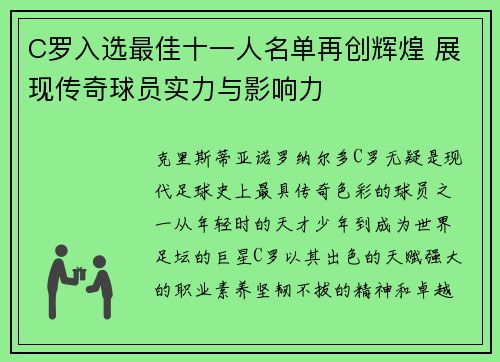 C罗入选最佳十一人名单再创辉煌 展现传奇球员实力与影响力

克里斯蒂亚诺罗纳尔多C罗无疑是现代足球史上最具传奇色彩的球员之一从年轻时的天才少年到成为世界足坛的巨星C罗以其出色的天赋强大的职业素养坚韧不拔的精神和卓越